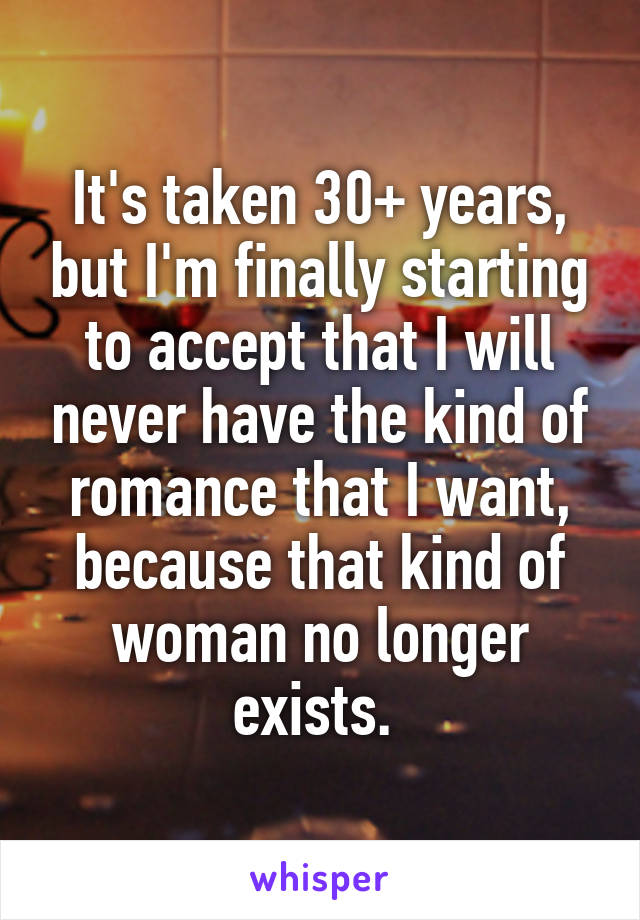 It's taken 30+ years, but I'm finally starting to accept that I will never have the kind of romance that I want, because that kind of woman no longer exists.

whisper